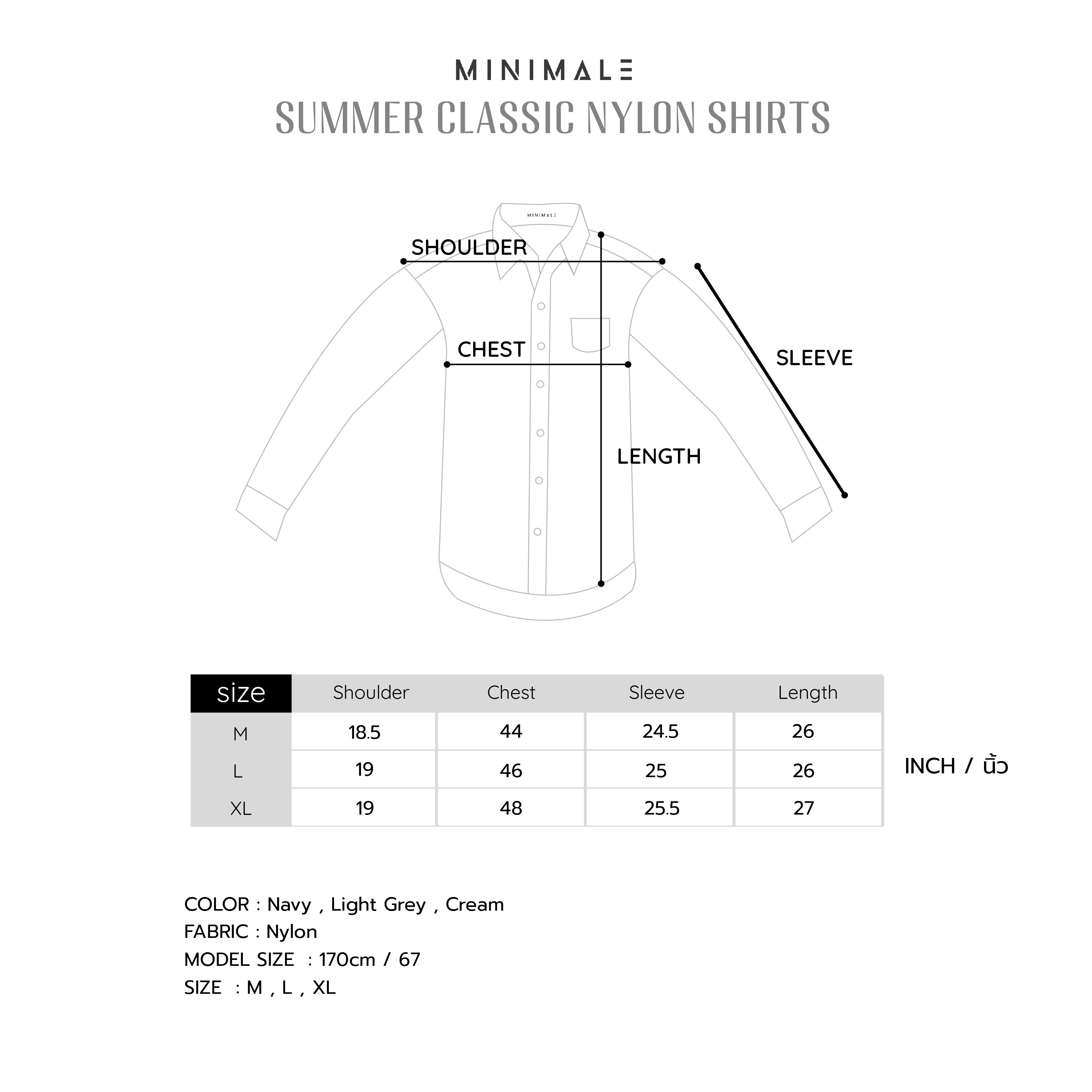 MINIMALE
SUMMER CLASSIC NYLON SHIRTS

MINIMALE
SHOULDER
CHEST
SLEEVE
LENGTH

| size | Shoulder | Chest | Sleeve | Length |
|---|---|---|---|---|
| M | 18.5 | 44 | 24.5 | 26 |
| L | 19 | 46 | 25 | 26 |
| XL | 19 | 48 | 25.5 | 27 |

INCH / นิ้ว

COLOR : Navy , Light Grey , Cream
FABRIC : Nylon
MODEL SIZE : 170cm / 67
SIZE : M , L , XL